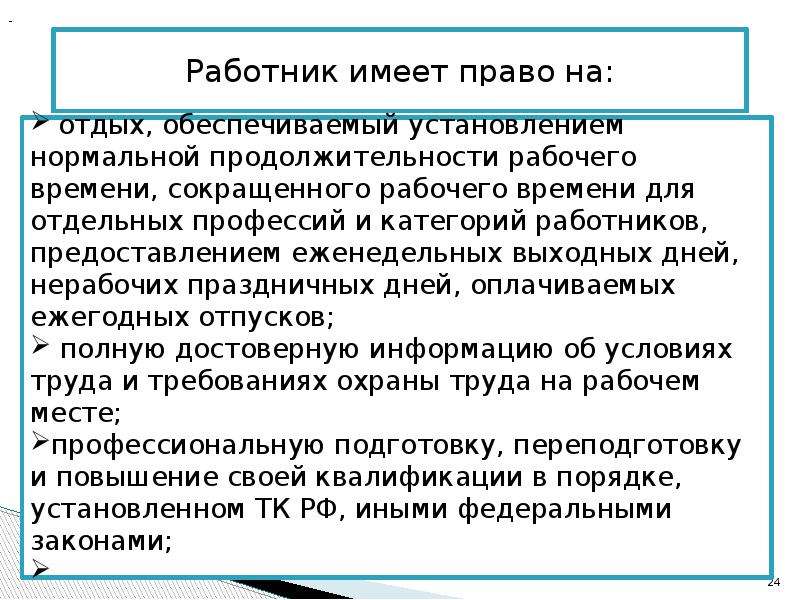 Работник имеет право на:

➢ отдых, обеспечиваемый установлением нормальной продолжительности рабочего времени, сокращенного рабочего времени для отдельных профессий и категорий работников, предоставлением еженедельных выходных дней, нерабочих праздничных дней, оплачиваемых ежегодных отпусков;
➢ полную достоверную информацию об условиях труда и требованиях охраны труда на рабочем месте;
➢профессиональную подготовку, переподготовку и повышение своей квалификации в порядке, установленном ТК РФ, иными федеральными законами;
➢

24